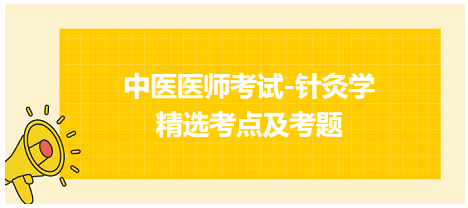 中医医师考试-针灸学
精选考点及考题